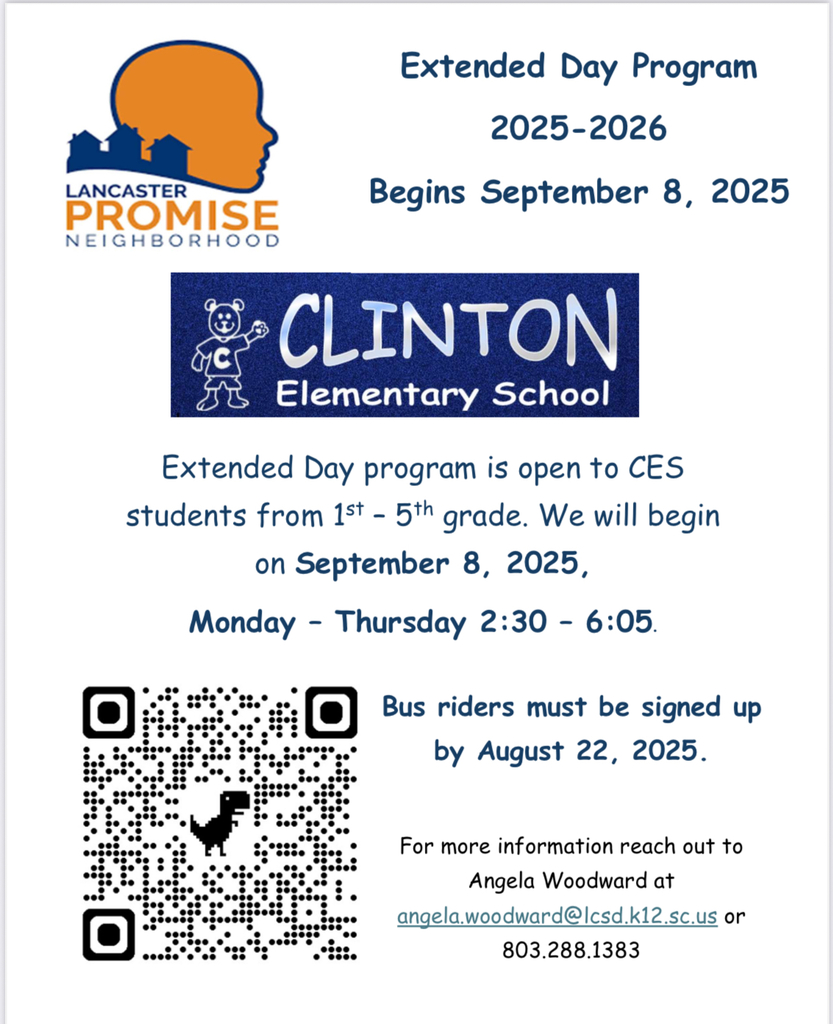 LANCASTER
PROMISE
NEIGHBORHOOD

Extended Day Program
2025-2026
Begins September 8, 2025

C
CLINTON
Elementary School

Extended Day program is open to CES students from $1^{st}$ – $5^{th}$ grade. We will begin on September 8, 2025,

Monday – Thursday 2:30 – 6:05.

Bus riders must be signed up by August 22, 2025.

For more information reach out to Angela Woodward at angela.woodward@lcsd.k12.sc.us or 803.288.1383